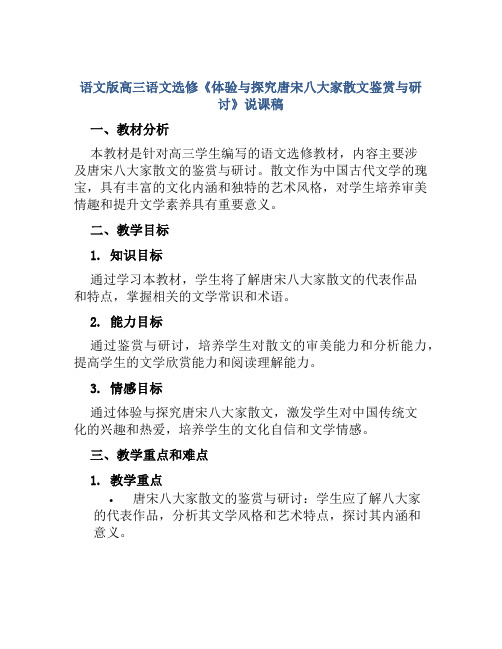 语文版高三语文选修《体验与探究唐宋八大家散文鉴赏与研讨》说课稿

一、教材分析

本教材是针对高三学生编写的语文选修教材，内容主要涉及唐宋八大家散文的鉴赏与研讨。散文作为中国古代文学的瑰宝，具有丰富的文化内涵和独特的艺术风格，对学生培养审美情趣和提升文学素养具有重要意义。

二、教学目标

1. 知识目标

通过学习本教材，学生将了解唐宋八大家散文的代表作品和特点，掌握相关的文学常识和术语。

2. 能力目标

通过鉴赏与研讨，培养学生对散文的审美能力和分析能力，提高学生的文学欣赏能力和阅读理解能力。

3. 情感目标

通过体验与探究唐宋八大家散文，激发学生对中国传统文化的兴趣和热爱，培养学生的文化自信和文学情感。

三、教学重点和难点

1. 教学重点

• 唐宋八大家散文的鉴赏与研讨：学生应了解八大家的代表作品，分析其文学风格和艺术特点，探讨其内涵和意义。